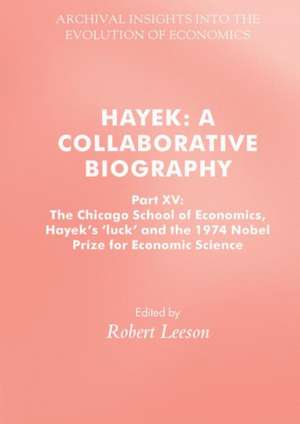 ARCHIVAL INSIGHTS INTO THE EVOLUTION OF ECONOMICS

HAYEK: A COLLABORATIVE BIOGRAPHY

Part XV:
The Chicago School of Economics, Hayek's 'luck' and the 1974 Nobel Prize for Economic Science

Edited by
Robert Leeson